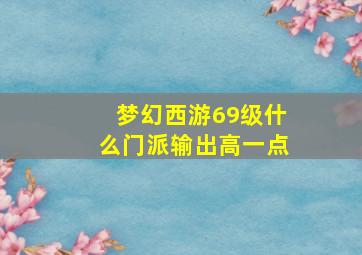 梦幻西游69级什么门派输出高一点